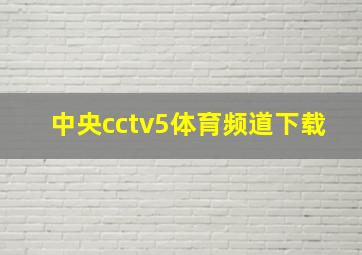 中央cctv5体育频道下载